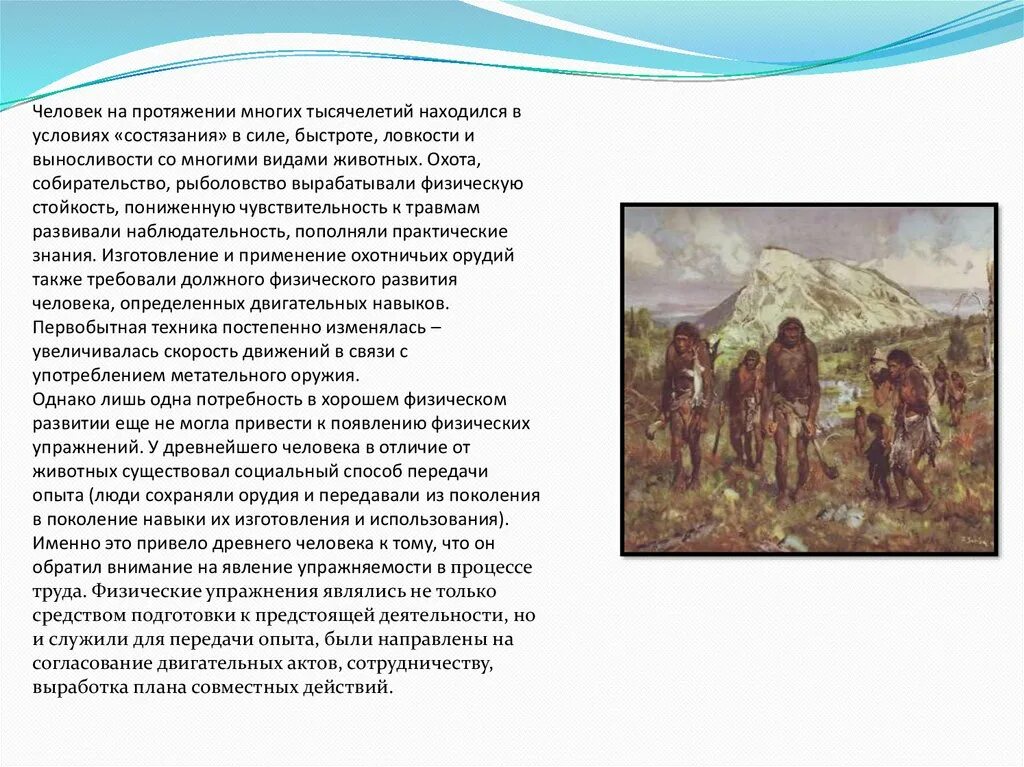 Человек на протяжении многих тысячелетий находился в условиях «состязания» в силе, быстроте, ловкости и выносливости со многими видами животных. Охота, собирательство, рыболовство вырабатывали физическую стойкость, пониженную чувствительность к травмам развивали наблюдательность, пополняли практические знания. Изготовление и применение охотничьих орудий также требовали должного физического развития человека, определенных двигательных навыков. Первобытная техника постепенно изменялась – увеличивалась скорость движений в связи с употреблением метательного оружия.
Однако лишь одна потребность в хорошем физическом развитии еще не могла привести к появлению физических упражнений. У древнейшего человека в отличие от животных существовал социальный способ передачи опыта (люди сохраняли орудия и передавали из поколения в поколение навыки их изготовления и использования). Именно это привело древнего человека к тому, что он обратил внимание на явление упражняемости в процессе труда. Физические упражнения являлись не только средством подготовки к предстоящей деятельности, но и служили для передачи опыта, были направлены на согласование двигательных актов, сотрудничеству, выработка плана совместных действий.